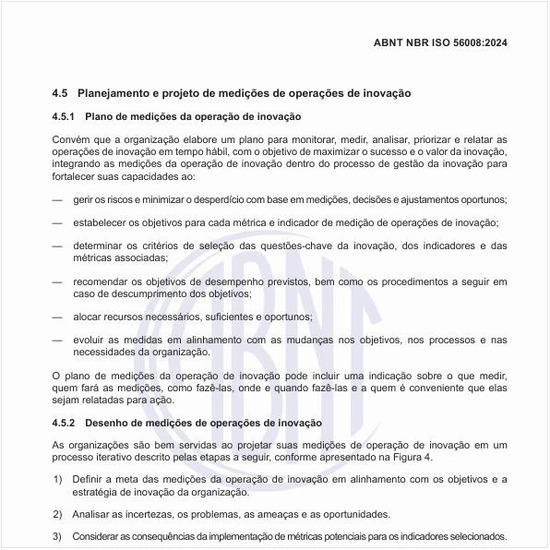 ABNT NBR ISO 56008:2024

4.5 Planejamento e projeto de medições de operações de inovação

4.5.1 Plano de medições da operação de inovação

Convém que a organização elabore um plano para monitorar, medir, analisar, priorizar e relatar as operações de inovação em tempo hábil, com o objetivo de maximizar o sucesso e o valor da inovação, integrando as medições da operação de inovação dentro do processo de gestão da inovação para fortalecer suas capacidades ao:

— gerir os riscos e minimizar o desperdício com base em medições, decisões e ajustamentos oportunos;

— estabelecer os objetivos para cada métrica e indicador de medição de operações de inovação;

— determinar os critérios de seleção das questões-chave da inovação, dos indicadores e das métricas associadas;

— recomendar os objetivos de desempenho previstos, bem como os procedimentos a seguir em caso de descumprimento dos objetivos;

— alocar recursos necessários, suficientes e oportunos;

— evoluir as medidas em alinhamento com as mudanças nos objetivos, nos processos e nas necessidades da organização.

O plano de medições da operação de inovação pode incluir uma indicação sobre o que medir, quem fará as medições, como fazê-las, onde e quando fazê-las e a quem é conveniente que elas sejam relatadas para ação.

4.5.2 Desenho de medições de operações de inovação

As organizações são bem servidas ao projetar suas medições de operação de inovação em um processo iterativo descrito pelas etapas a seguir, conforme apresentado na Figura 4.

1) Definir a meta das medições da operação de inovação em alinhamento com os objetivos e a estratégia de inovação da organização.

2) Analisar as incertezas, os problemas, as ameaças e as oportunidades.

3) Considerar as consequências da implementação de métricas potenciais para os indicadores selecionados.